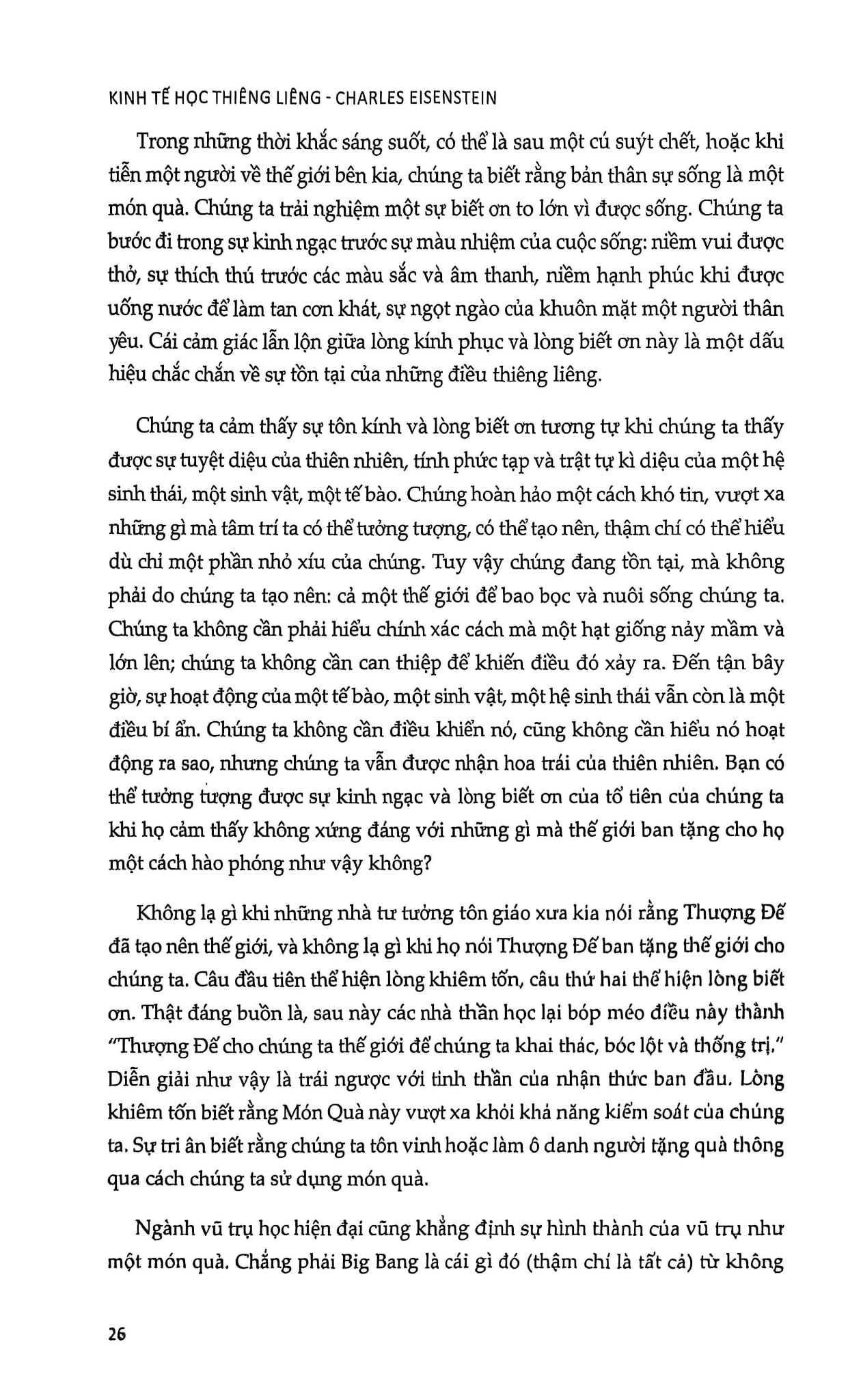 KINH TẾ HỌC THIÊNG LIÊNG - CHARLES EISENSTEIN

Trong những thời khắc sáng suốt, có thể là sau một cú suýt chết, hoặc khi tiễn một người về thế giới bên kia, chúng ta biết rằng bản thân sự sống là một món quà. Chúng ta trải nghiệm một sự biết ơn to lớn vì được sống. Chúng ta bước đi trong sự kinh ngạc trước sự màu nhiệm của cuộc sống: niềm vui được thở, sự thích thú trước các màu sắc và âm thanh, niềm hạnh phúc khi được uống nước để làm tan cơn khát, sự ngọt ngào của khuôn mặt một người thân yêu. Cái cảm giác lẫn lộn giữa lòng kính phục và lòng biết ơn này là một dấu hiệu chắc chắn về sự tồn tại của những điều thiêng liêng.

Chúng ta cảm thấy sự tôn kính và lòng biết ơn tương tự khi chúng ta thấy được sự tuyệt diệu của thiên nhiên, tính phức tạp và trật tự kì diệu của một hệ sinh thái, một sinh vật, một tế bào. Chúng hoàn hảo một cách khó tin, vượt xa những gì mà tâm trí ta có thể tưởng tượng, có thể tạo nên, thậm chí có thể hiểu dù chỉ một phần nhỏ xíu của chúng. Tuy vậy chúng đang tồn tại, mà không phải do chúng ta tạo nên: cả một thế giới để bao bọc và nuôi sống chúng ta. Chúng ta không cần phải hiểu chính xác cách mà một hạt giống nảy mầm và lớn lên; chúng ta không cần can thiệp để khiến điều đó xảy ra. Đến tận bây giờ, sự hoạt động của một tế bào, một sinh vật, một hệ sinh thái vẫn còn là một điều bí ẩn. Chúng ta không cần điều khiển nó, cũng không cần hiểu nó hoạt động ra sao, nhưng chúng ta vẫn được nhận hoa trái của thiên nhiên. Bạn có thể tưởng tượng được sự kinh ngạc và lòng biết ơn của tổ tiên của chúng ta khi họ cảm thấy không xứng đáng với những gì mà thế giới ban tặng cho họ một cách hào phóng như vậy không?

Không lạ gì khi những nhà tư tưởng tôn giáo xưa kia nói rằng Thượng Đế đã tạo nên thế giới, và không lạ gì khi họ nói Thượng Đế ban tặng thế giới cho chúng ta. Câu đầu tiên thể hiện lòng khiêm tốn, câu thứ hai thể hiện lòng biết ơn. Thật đáng buồn là, sau này các nhà thần học lại bóp méo điều này thành "Thượng Đế cho chúng ta thế giới để chúng ta khai thác, bóc lột và thống trị." Diễn giải như vậy là trái ngược với tinh thần của nhận thức ban đầu. Lòng khiêm tốn biết rằng Món Quà này vượt xa khỏi khả năng kiểm soát của chúng ta. Sự tri ân biết rằng chúng ta tôn vinh hoặc làm ô danh người tặng quà thông qua cách chúng ta sử dụng món quà.

Ngành vũ trụ học hiện đại cũng khẳng định sự hình thành của vũ trụ như một món quà. Chẳng phải Big Bang là cái gì đó (thậm chí là tất cả) từ không

26